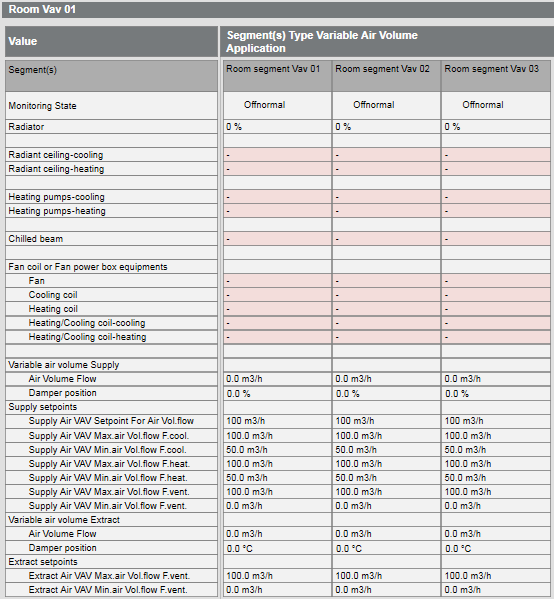 Room Vav 01

| Value | Segment(s) Type Variable Air Volume Application | | |
|---|---|---|---|
| Segment(s) | Room segment Vav 01 | Room segment Vav 02 | Room segment Vav 03 |
| Monitoring State | Offnormal | Offnormal | Offnormal |
| Radiator | 0 % | 0 % | 0 % |
| | | | |
| Radiant ceiling-cooling | - | - | - |
| Radiant ceiling-heating | - | - | - |
| | | | |
| Heating pumps-cooling | - | - | - |
| Heating pumps-heating | - | - | - |
| | | | |
| Chilled beam | - | - | - |
| | | | |
| Fan coil or Fan power box equipments | | | |
| Fan | - | - | - |
| Cooling coil | - | - | - |
| Heating coil | - | - | - |
| Heating/Cooling coil-cooling | - | - | - |
| Heating/Cooling coil-heating | - | - | - |
| | | | |
| Variable air volume Supply | | | |
| Air Volume Flow | 0.0 m3/h | 0.0 m3/h | 0.0 m3/h |
| Damper position | 0.0 % | 0.0 % | 0.0 % |
| Supply setpoints | | | |
| Supply Air VAV Setpoint For Air Vol.flow | 100 m3/h | 100 m3/h | 100 m3/h |
| Supply Air VAV Max.air Vol.flow F.cool. | 100.0 m3/h | 100.0 m3/h | 100.0 m3/h |
| Supply Air VAV Min.air Vol.flow F.cool. | 50.0 m3/h | 50.0 m3/h | 50.0 m3/h |
| Supply Air VAV Max.air Vol.flow F.heat. | 100.0 m3/h | 100.0 m3/h | 100.0 m3/h |
| Supply Air VAV Min.air Vol.flow F.heat. | 50.0 m3/h | 50.0 m3/h | 50.0 m3/h |
| Supply Air VAV Max.air Vol.flow F.vent. | 100.0 m3/h | 100.0 m3/h | 100.0 m3/h |
| Supply Air VAV Min.air Vol.flow F.vent. | 0.0 m3/h | 0.0 m3/h | 0.0 m3/h |
| Variable air volume Extract | | | |
| Air Volume Flow | 0.0 m3/h | 0.0 m3/h | 0.0 m3/h |
| Damper position | 0.0 °C | 0.0 °C | 0.0 °C |
| Extract setpoints | | | |
| Extract Air VAV Max.air Vol.flow F.vent. | 100.0 m3/h | 100.0 m3/h | 100.0 m3/h |
| Extract Air VAV Min.air Vol.flow F.vent. | 0.0 m3/h | 0.0 m3/h | 0.0 m3/h |